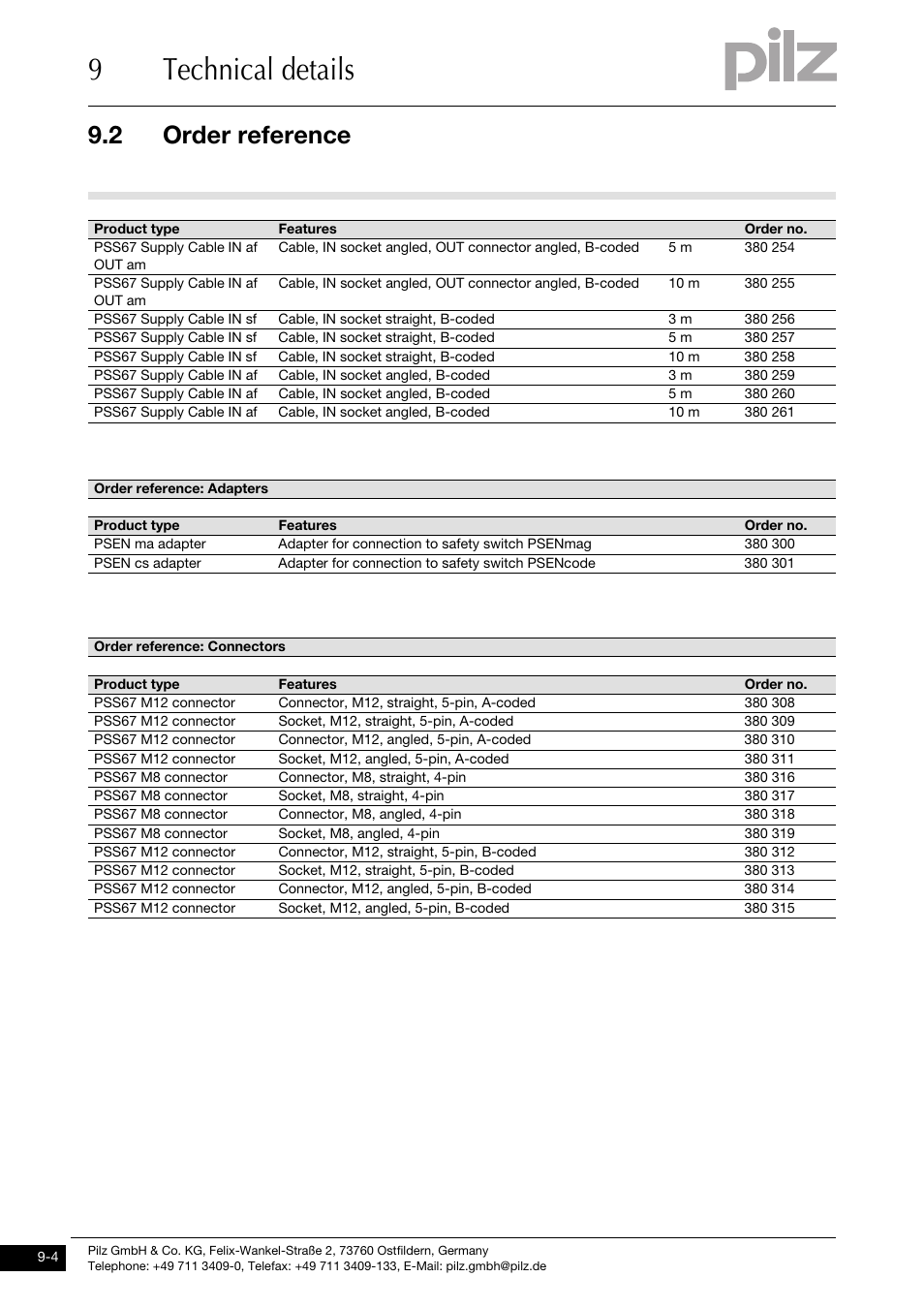 9 Technical details

pilz

9.2 Order reference

| Product type | Features | | Order no. |
|---|---|---|---|
| PSS67 Supply Cable IN af OUT am | Cable, IN socket angled, OUT connector angled, B-coded | 5 m | 380 254 |
| PSS67 Supply Cable IN af OUT am | Cable, IN socket angled, OUT connector angled, B-coded | 10 m | 380 255 |
| PSS67 Supply Cable IN sf | Cable, IN socket straight, B-coded | 3 m | 380 256 |
| PSS67 Supply Cable IN sf | Cable, IN socket straight, B-coded | 5 m | 380 257 |
| PSS67 Supply Cable IN sf | Cable, IN socket straight, B-coded | 10 m | 380 258 |
| PSS67 Supply Cable IN af | Cable, IN socket angled, B-coded | 3 m | 380 259 |
| PSS67 Supply Cable IN af | Cable, IN socket angled, B-coded | 5 m | 380 260 |
| PSS67 Supply Cable IN af | Cable, IN socket angled, B-coded | 10 m | 380 261 |

Order reference: Adapters

| Product type | Features | Order no. |
|---|---|---|
| PSEN ma adapter | Adapter for connection to safety switch PSENmag | 380 300 |
| PSEN cs adapter | Adapter for connection to safety switch PSENcode | 380 301 |

Order reference: Connectors

| Product type | Features | Order no. |
|---|---|---|
| PSS67 M12 connector | Connector, M12, straight, 5-pin, A-coded | 380 308 |
| PSS67 M12 connector | Socket, M12, straight, 5-pin, A-coded | 380 309 |
| PSS67 M12 connector | Connector, M12, angled, 5-pin, A-coded | 380 310 |
| PSS67 M12 connector | Socket, M12, angled, 5-pin, A-coded | 380 311 |
| PSS67 M8 connector | Connector, M8, straight, 4-pin | 380 316 |
| PSS67 M8 connector | Socket, M8, straight, 4-pin | 380 317 |
| PSS67 M8 connector | Connector, M8, angled, 4-pin | 380 318 |
| PSS67 M8 connector | Socket, M8, angled, 4-pin | 380 319 |
| PSS67 M12 connector | Connector, M12, straight, 5-pin, B-coded | 380 312 |
| PSS67 M12 connector | Socket, M12, straight, 5-pin, B-coded | 380 313 |
| PSS67 M12 connector | Connector, M12, angled, 5-pin, B-coded | 380 314 |
| PSS67 M12 connector | Socket, M12, angled, 5-pin, B-coded | 380 315 |

9-4

Pilz GmbH & Co. KG, Felix-Wankel-Straße 2, 73760 Ostfildern, Germany
Telephone: +49 711 3409-0, Telefax: +49 711 3409-133, E-Mail: pilz.gmbh@pilz.de